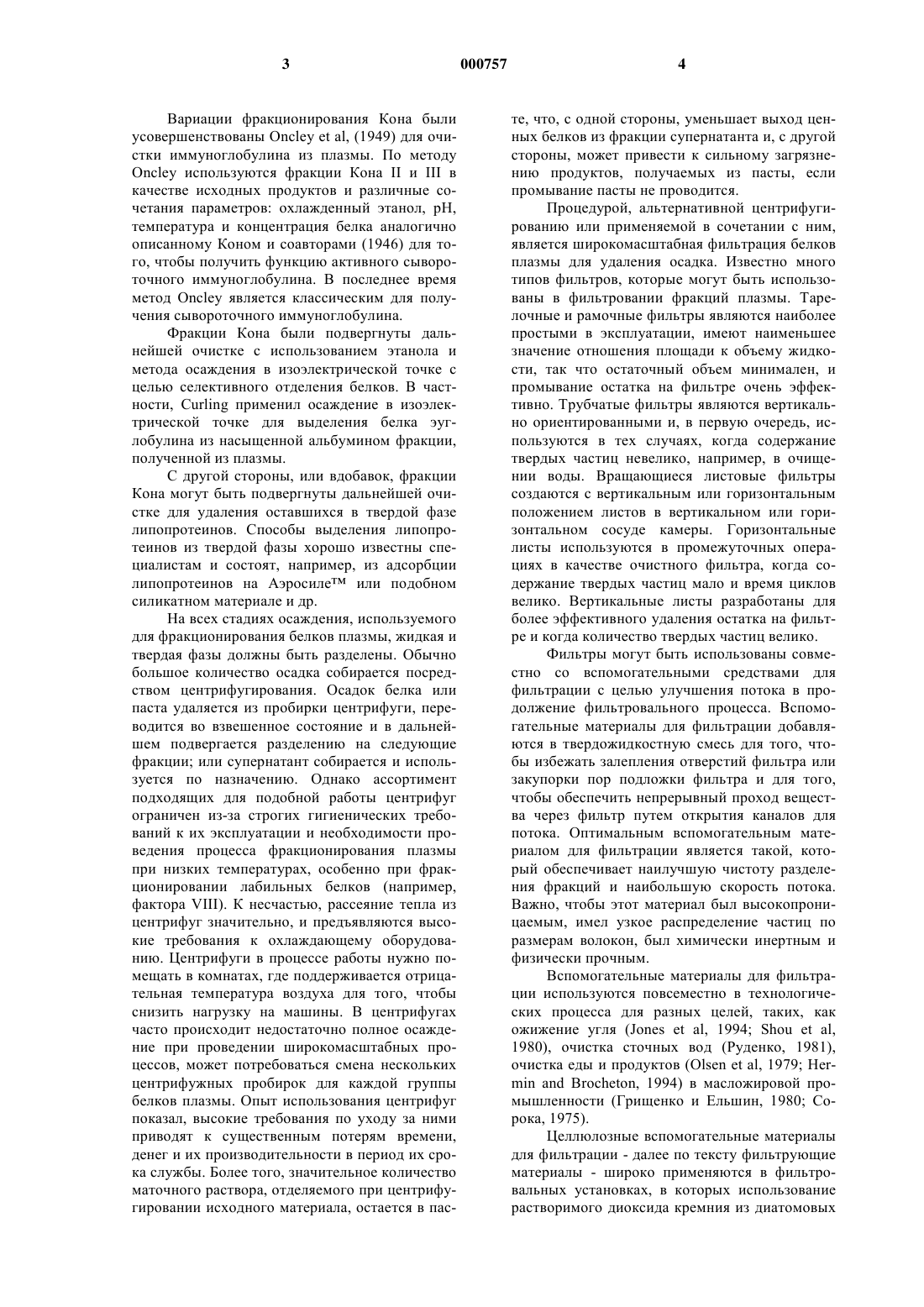 3 000757 4

Вариации фракционирования Кона были усовершенствованы Oncley et al, (1949) для очистки иммуноглобулина из плазмы. По методу Oncley используются фракции Кона II и III в качестве исходных продуктов и различные сочетания параметров: охлажденный этанол, pH, температура и концентрация белка аналогично описанному Коном и соавторами (1946) для того, чтобы получить функцию активного сывороточного иммуноглобулина. В последнее время метод Oncley является классическим для получения сывороточного иммуноглобулина.

Фракции Кона были подвергнуты дальнейшей очистке с использованием этанола и метода осаждения в изоэлектрической точке с целью селективного отделения белков. В частности, Curling применил осаждение в изоэлектрической точке для выделения белка эуглобулина из насыщенной альбумином фракции, полученной из плазмы.

С другой стороны, или вдобавок, фракции Кона могут быть подвергнуты дальнейшей очистке для удаления оставшихся в твердой фазе липопротеинов. Способы выделения липопротеинов из твердой фазы хорошо известны специалистам и состоят, например, из адсорбции липопротеинов на Аэросиле™ или подобном силикатном материале и др.

На всех стадиях осаждения, используемого для фракционирования белков плазмы, жидкая и твердая фазы должны быть разделены. Обычно большое количество осадка собирается посредством центрифугирования. Осадок белка или паста удаляется из пробирки центрифуги, переводится во взвешенное состояние и в дальнейшем подвергается разделению на следующие фракции; или супернатант собирается и используется по назначению. Однако ассортимент подходящих для подобной работы центрифуг ограничен из-за строгих гигиенических требований к их эксплуатации и необходимости проведения процесса фракционирования плазмы при низких температурах, особенно при фракционировании лабильных белков (например, фактора VIII). К несчастью, рассеяние тепла из центрифуг значительно, и предъявляются высокие требования к охлаждающему оборудованию. Центрифуги в процессе работы нужно помещать в комнатах, где поддерживается отрицательная температура воздуха для того, чтобы снизить нагрузку на машины. В центрифугах часто происходит недостаточно полное осаждение при проведении широкомасштабных процессов, может потребоваться смена нескольких центрифужных пробирок для каждой группы белков плазмы. Опыт использования центрифуг показал, высокие требования по уходу за ними приводят к существенным потерям времени, денег и их производительности в период их срока службы. Более того, значительное количество маточного раствора, отделяемого при центрифугировании исходного материала, остается в пасте, что, с одной стороны, уменьшает выход ценных белков из фракции супернатанта и, с другой стороны, может привести к сильному загрязнению продуктов, получаемых из пасты, если промывание пасты не проводится.

Процедурой, альтернативной центрифугированию или применяемой в сочетании с ним, является широкомасштабная фильтрация белков плазмы для удаления осадка. Известно много типов фильтров, которые могут быть использованы в фильтровании фракций плазмы. Тарелочные и рамочные фильтры являются наиболее простыми в эксплуатации, имеют наименьшее значение отношения площади к объему жидкости, так что остаточный объем минимален, и промывание остатка на фильтре очень эффективно. Трубчатые фильтры являются вертикально ориентированными и, в первую очередь, используются в тех случаях, когда содержание твердых частиц невелико, например, в очищении воды. Вращающиеся листовые фильтры создаются с вертикальным или горизонтальным положением листов в вертикальном или горизонтальном сосуде камеры. Горизонтальные листы используются в промежуточных операциях в качестве очистного фильтра, когда содержание твердых частиц мало и время циклов велико. Вертикальные листы разработаны для более эффективного удаления остатка на фильтре и когда количество твердых частиц велико.

Фильтры могут быть использованы совместно со вспомогательными средствами для фильтрации с целью улучшения потока в продолжение фильтровального процесса. Вспомогательные материалы для фильтрации добавляются в твердожидкостную смесь для того, чтобы избежать залепления отверстий фильтра или закупорки пор подложки фильтра и для того, чтобы обеспечить непрерывный проход вещества через фильтр путем открытия каналов для потока. Оптимальным вспомогательным материалом для фильтрации является такой, который обеспечивает наилучшую чистоту разделения фракций и наибольшую скорость потока. Важно, чтобы этот материал был высокопроницаемым, имел узкое распределение частиц по размерам волокон, был химически инертным и физически прочным.

Вспомогательные материалы для фильтрации используются повсеместно в технологических процесса для разных целей, таких, как ожижение угля (Jones et al, 1994; Shou et al, 1980), очистка сточных вод (Руденко, 1981), очистка еды и продуктов (Olsen et al, 1979; Hermin and Brocheton, 1994) в масложировой промышленности (Грищенко и Ельшин, 1980; Сорока, 1975).

Целлюлозные вспомогательные материалы для фильтрации - далее по тексту фильтрующие материалы - широко применяются в фильтровальных установках, в которых использование растворимого диоксида кремния из диатомовых